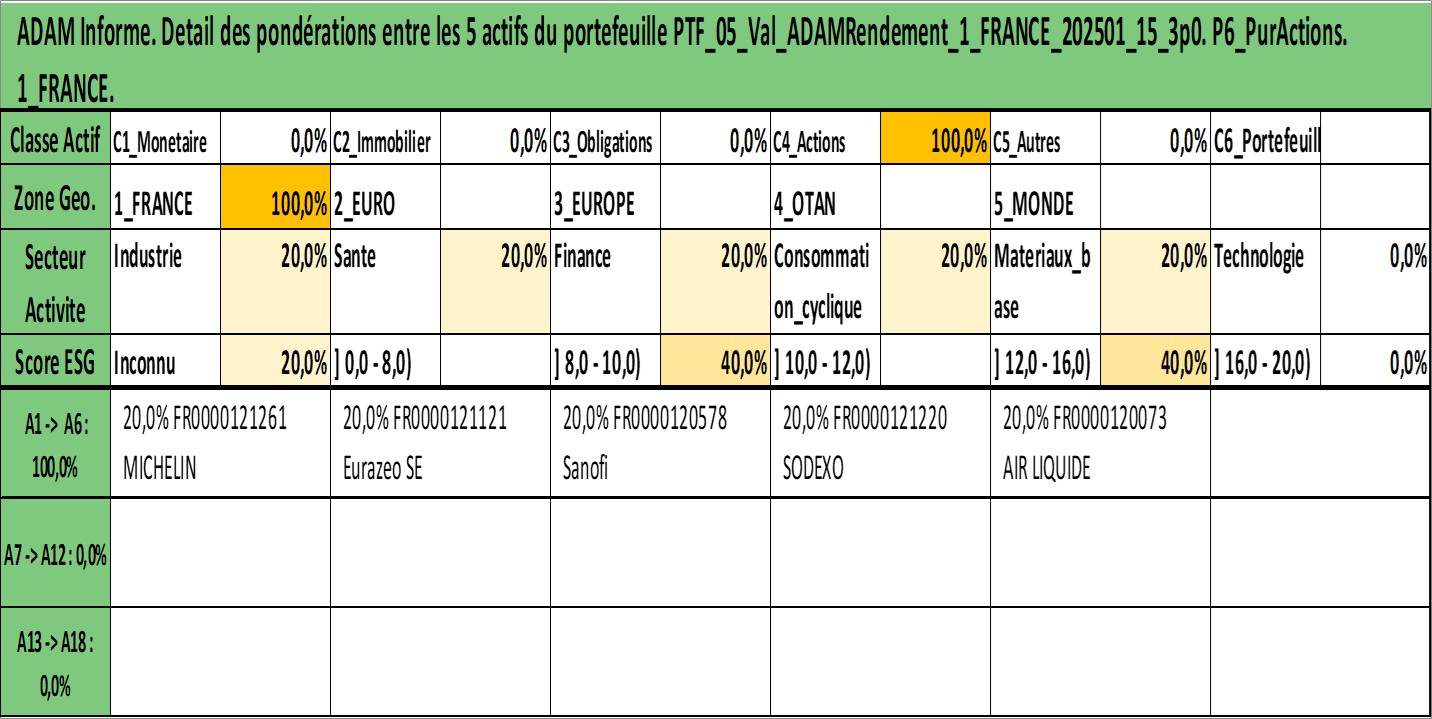 ADAM Informe. Detail des pondérations entre les 5 actifs du portefeuille PTF_05_Val_ADAMRendement_1_FRANCE_202501_15_3p0. P6_PurActions. 1_FRANCE.

| Classe Actif | C1_Monetaire | 0,0% | C2_Immobilier | 0,0% | C3_Obligations | 0,0% | C4_Actions | 100,0% | C5_Autres | 0,0% | C6_Portefeuill | |
|---|---|---|---|---|---|---|---|---|---|---|---|---|
| Zone Geo. | 1_FRANCE | 100,0% | 2_EURO | | 3_EUROPE | | 4_OTAN | | 5_MONDE | | | |
| Secteur Activite | Industrie | 20,0% | Sante | 20,0% | Finance | 20,0% | Consommation_cyclique | 20,0% | Materiaux_base | 20,0% | Technologie | 0,0% |
| Score ESG | Inconnu | 20,0% | ] 0,0 - 8,0) | | ] 8,0 - 10,0) | 40,0% | ] 10,0 - 12,0) | | ] 12,0 - 16,0) | 40,0% | ] 16,0 - 20,0) | 0,0% |

| A1 -> A6 : 100,0% | 20,0% FR0000121261 MICHELIN | 20,0% FR0000121121 Eurazeo SE | 20,0% FR0000120578 Sanofi | 20,0% FR0000121220 SODEXO | 20,0% FR0000120073 AIR LIQUIDE | |
|---|---|---|---|---|---|---|
| A7 -> A12 : 0,0% | | | | | | |
| A13 -> A18 : 0,0% | | | | | | |